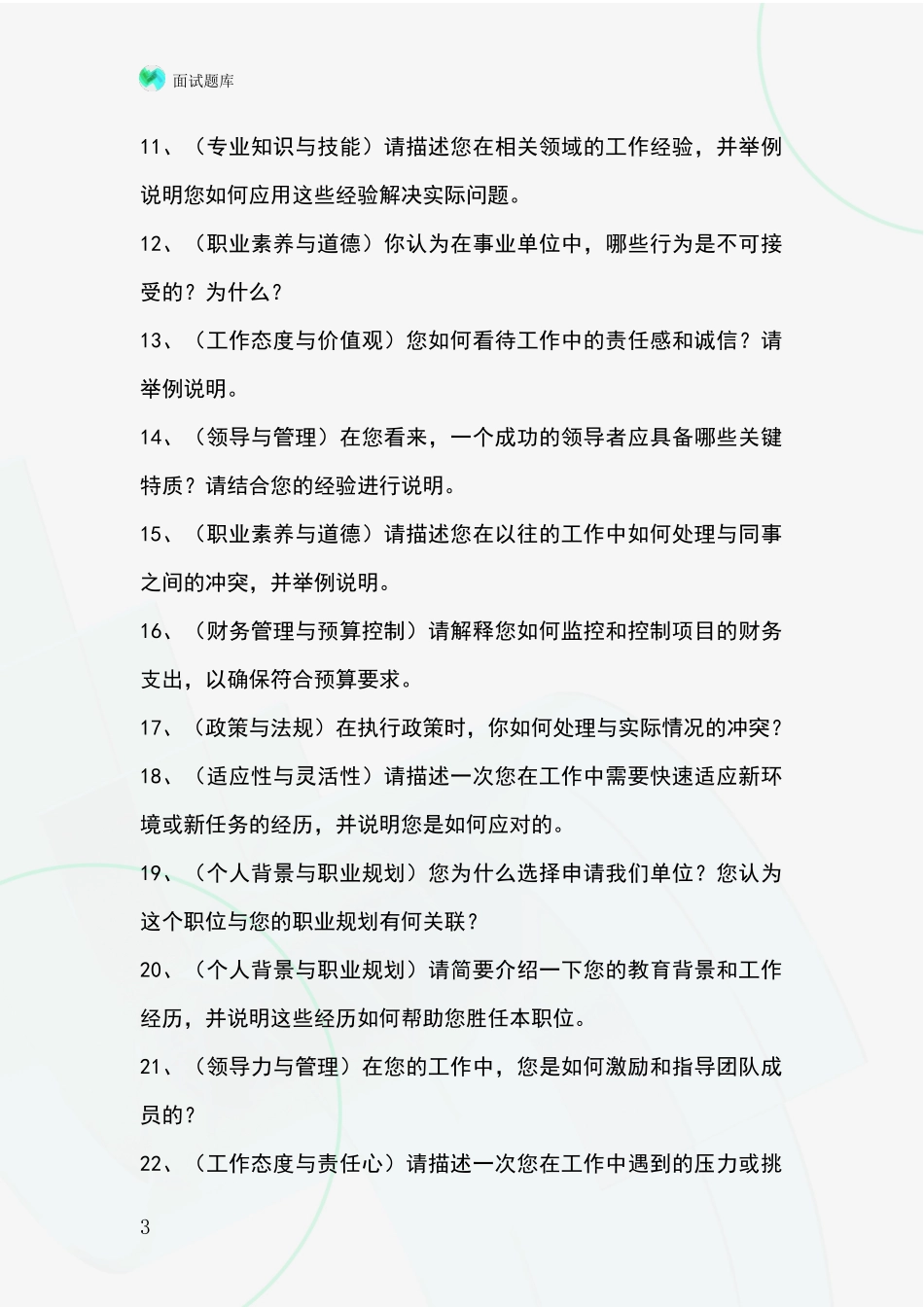 面试题库

11、（专业知识与技能）请描述您在相关领域的工作经验，并举例说明您如何应用这些经验解决实际问题。

12、（职业素养与道德）你认为在事业单位中，哪些行为是不可接受的？为什么？

13、（工作态度与价值观）您如何看待工作中的责任感和诚信？请举例说明。

14、（领导与管理）在您看来，一个成功的领导者应具备哪些关键特质？请结合您的经验进行说明。

15、（职业素养与道德）请描述您在以往的工作中如何处理与同事之间的冲突，并举例说明。

16、（财务管理与预算控制）请解释您如何监控和控制项目的财务支出，以确保符合预算要求。

17、（政策与法规）在执行政策时，你如何处理与实际情况的冲突？

18、（适应性与灵活性）请描述一次您在工作中需要快速适应新环境或新任务的经历，并说明您是如何应对的。

19、（个人背景与职业规划）您为什么选择申请我们单位？您认为这个职位与您的职业规划有何关联？

20、（个人背景与职业规划）请简要介绍一下您的教育背景和工作经历，并说明这些经历如何帮助您胜任本职位。

21、（领导力与管理）在您的工作中，您是如何激励和指导团队成员的？

22、（工作态度与责任心）请描述一次您在工作中遇到的压力或挑

3